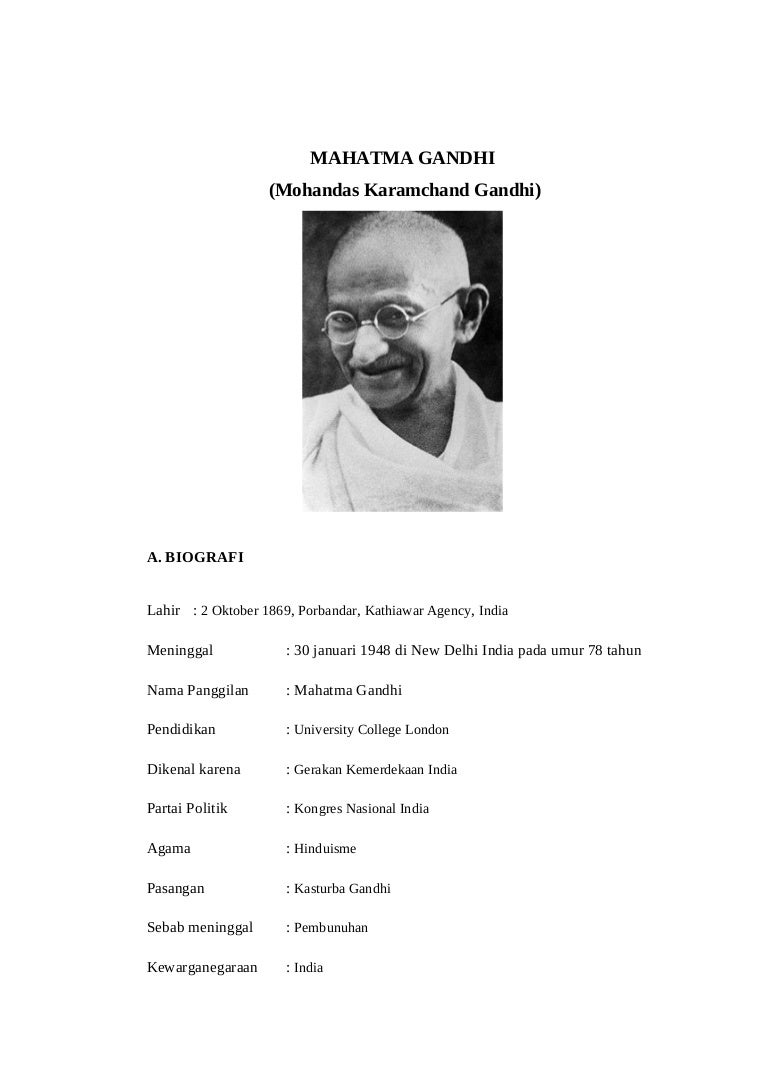 MAHATMA GANDHI
(Mohandas Karamchand Gandhi)

A. BIOGRAFI

Lahir : 2 Oktober 1869, Porbandar, Kathiawar Agency, India

Meninggal : 30 januari 1948 di New Delhi India pada umur 78 tahun

Nama Panggilan : Mahatma Gandhi

Pendidikan : University College London

Dikenal karena : Gerakan Kemerdekaan India

Partai Politik : Kongres Nasional India

Agama : Hinduisme

Pasangan : Kasturba Gandhi

Sebab meninggal : Pembunuhan

Kewarganegaraan : India